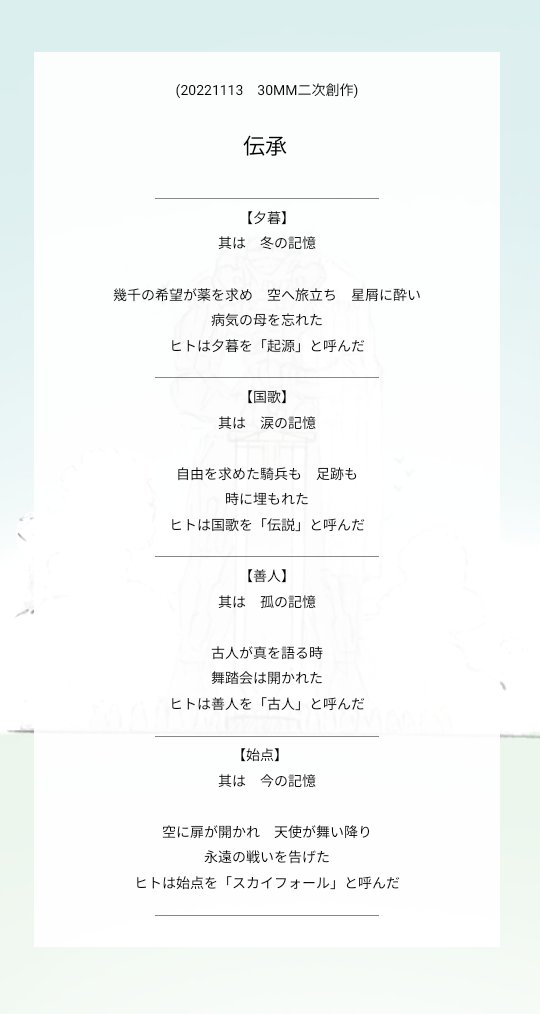 (20221113　30MM二次創作)

伝承

【夕暮】
其は　冬の記憶

幾千の希望が薬を求め　空へ旅立ち　星屑に酔い
病気の母を忘れた
ヒトは夕暮を「起源」と呼んだ

【国歌】
其は　涙の記憶

自由を求めた騎兵も　足跡も
時に埋もれた
ヒトは国歌を「伝説」と呼んだ

【善人】
其は　孤の記憶

古人が真を語る時
舞踏会は開かれた
ヒトは善人を「古人」と呼んだ

【始点】
其は　今の記憶

空に扉が開かれ　天使が舞い降り
永遠の戦いを告げた
ヒトは始点を「スカイフォール」と呼んだ